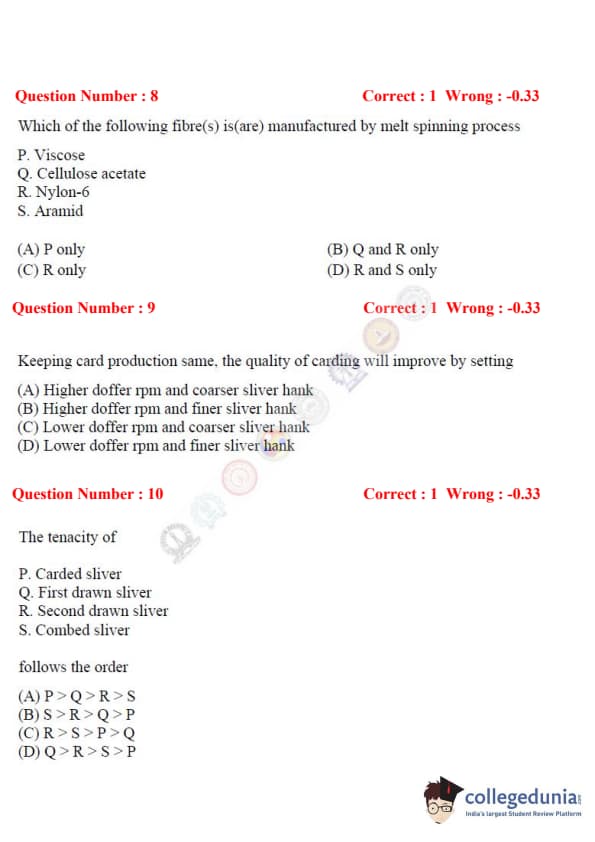 Question Number : 8 Correct : 1 Wrong : -0.33

Which of the following fibre(s) is(are) manufactured by melt spinning process

P. Viscose
Q. Cellulose acetate
R. Nylon-6
S. Aramid

(A) P only
(B) Q and R only
(C) R only
(D) R and S only

Question Number : 9 Correct : 1 Wrong : -0.33

Keeping card production same, the quality of carding will improve by setting

(A) Higher doffer rpm and coarser sliver hank
(B) Higher doffer rpm and finer sliver hank
(C) Lower doffer rpm and coarser sliver hank
(D) Lower doffer rpm and finer sliver hank

Question Number : 10 Correct : 1 Wrong : -0.33

The tenacity of

P. Carded sliver
Q. First drawn sliver
R. Second drawn sliver
S. Combed sliver

follows the order

(A) P > Q > R > S
(B) S > R > Q > P
(C) R > S > P > Q
(D) Q > R > S > P

collegedunia
India's largest Student Review Platform